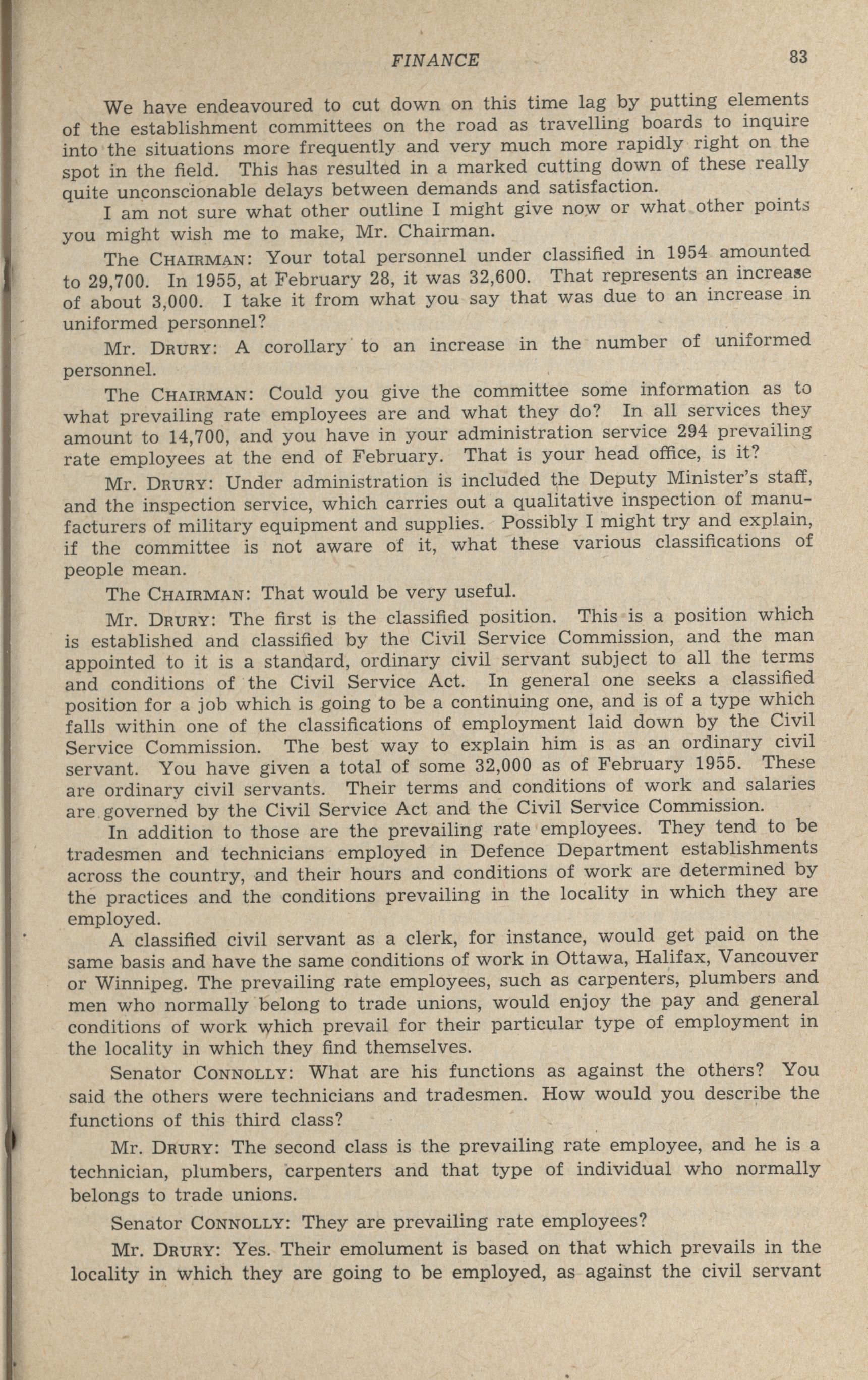 FINANCE 83

We have endeavoured to cut down on this time lag by putting elements of the establishment committees on the road as travelling boards to inquire into the situations more frequently and very much more rapidly right on the spot in the field. This has resulted in a marked cutting down of these really quite unconscionable delays between demands and satisfaction.

I am not sure what other outline I might give now or what other points you might wish me to make, Mr. Chairman.

The CHAIRMAN: Your total personnel under classified in 1954 amounted to 29,700. In 1955, at February 28, it was 32,600. That represents an increase of about 3,000. I take it from what you say that was due to an increase in uniformed personnel?

Mr. DRURY: A corollary to an increase in the number of uniformed personnel.

The CHAIRMAN: Could you give the committee some information as to what prevailing rate employees are and what they do? In all services they amount to 14,700, and you have in your administration service 294 prevailing rate employees at the end of February. That is your head office, is it?

Mr. DRURY: Under administration is included the Deputy Minister's staff, and the inspection service, which carries out a qualitative inspection of manufacturers of military equipment and supplies. Possibly I might try and explain, if the committee is not aware of it, what these various classifications of people mean.

The CHAIRMAN: That would be very useful.

Mr. DRURY: The first is the classified position. This is a position which is established and classified by the Civil Service Commission, and the man appointed to it is a standard, ordinary civil servant subject to all the terms and conditions of the Civil Service Act. In general one seeks a classified position for a job which is going to be a continuing one, and is of a type which falls within one of the classifications of employment laid down by the Civil Service Commission. The best way to explain him is as an ordinary civil servant. You have given a total of some 32,000 as of February 1955. These are ordinary civil servants. Their terms and conditions of work and salaries are governed by the Civil Service Act and the Civil Service Commission.

In addition to those are the prevailing rate employees. They tend to be tradesmen and technicians employed in Defence Department establishments across the country, and their hours and conditions of work are determined by the practices and the conditions prevailing in the locality in which they are employed.

A classified civil servant as a clerk, for instance, would get paid on the same basis and have the same conditions of work in Ottawa, Halifax, Vancouver or Winnipeg. The prevailing rate employees, such as carpenters, plumbers and men who normally belong to trade unions, would enjoy the pay and general conditions of work which prevail for their particular type of employment in the locality in which they find themselves.

Senator CONNOLLY: What are his functions as against the others? You said the others were technicians and tradesmen. How would you describe the functions of this third class?

Mr. DRURY: The second class is the prevailing rate employee, and he is a technician, plumbers, carpenters and that type of individual who normally belongs to trade unions.

Senator CONNOLLY: They are prevailing rate employees?

Mr. DRURY: Yes. Their emolument is based on that which prevails in the locality in which they are going to be employed, as against the civil servant